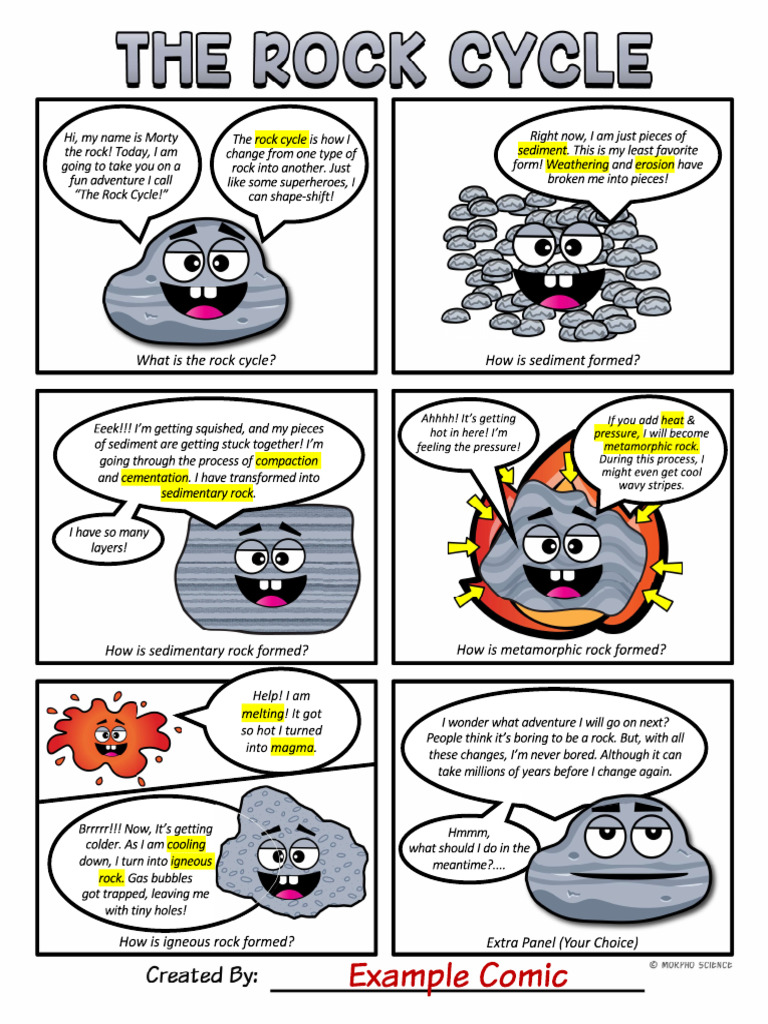 THE ROCK CYCLE

Hi, my name is Morty the rock! Today, I am going to take you on a fun adventure I call "The Rock Cycle!"

The rock cycle is how I change from one type of rock into another. Just like some superheroes, I can shape-shift!

What is the rock cycle?

Right now, I am just pieces of sediment. This is my least favorite form! Weathering and erosion have broken me into pieces!

How is sediment formed?

Eeek!!! I'm getting squished, and my pieces of sediment are getting stuck together! I'm going through the process of compaction and cementation. I have transformed into sedimentary rock.

I have so many layers!

How is sedimentary rock formed?

Ahhhh! It's getting hot in here! I'm feeling the pressure!

If you add heat & pressure, I will become metamorphic rock. During this process, I might even get cool wavy stripes.

How is metamorphic rock formed?

Help! I am melting! It got so hot I turned into magma.

Brrrrr!!! Now, It's getting colder. As I am cooling down, I turn into igneous rock. Gas bubbles got trapped, leaving me with tiny holes!

How is igneous rock formed?

I wonder what adventure I will go on next? People think it's boring to be a rock. But, with all these changes, I'm never bored. Although it can take millions of years before I change again.

Hmmm, what should I do in the meantime?....

Extra Panel (Your Choice)

Created By: Example Comic

© MORPHO SCIENCE